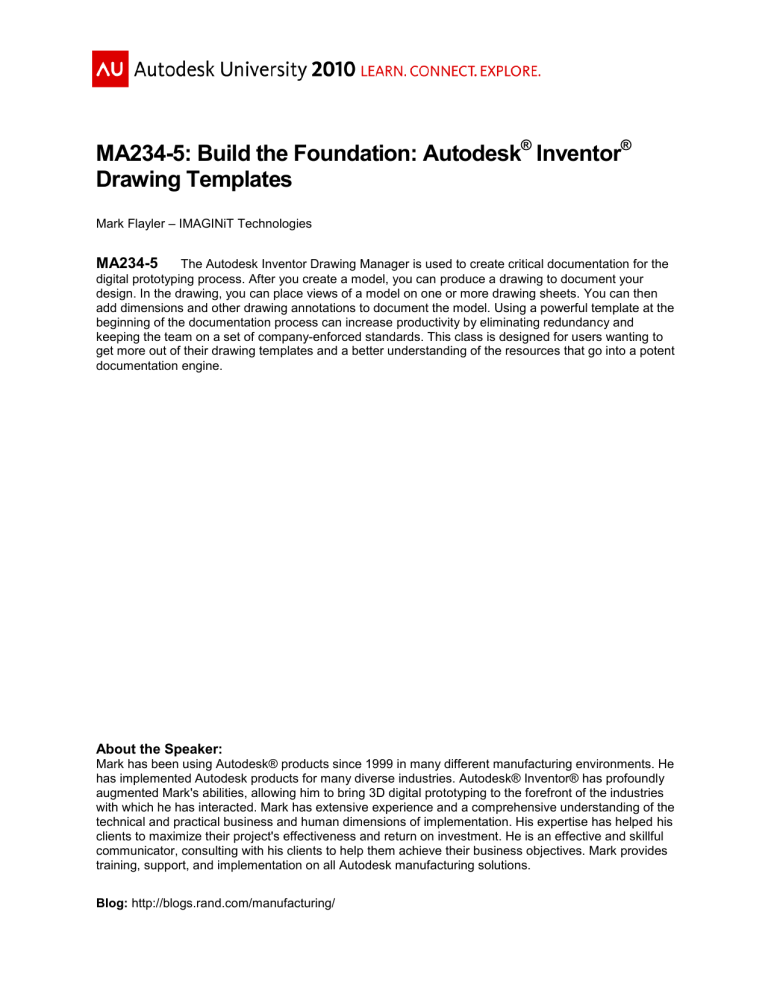 AU Autodesk University 2010 LEARN. CONNECT. EXPLORE.

MA234-5: Build the Foundation: Autodesk® Inventor® Drawing Templates

Mark Flayler – IMAGINiT Technologies

MA234-5 The Autodesk Inventor Drawing Manager is used to create critical documentation for the digital prototyping process. After you create a model, you can produce a drawing to document your design. In the drawing, you can place views of a model on one or more drawing sheets. You can then add dimensions and other drawing annotations to document the model. Using a powerful template at the beginning of the documentation process can increase productivity by eliminating redundancy and keeping the team on a set of company-enforced standards. This class is designed for users wanting to get more out of their drawing templates and a better understanding of the resources that go into a potent documentation engine.

About the Speaker:
Mark has been using Autodesk® products since 1999 in many different manufacturing environments. He has implemented Autodesk products for many diverse industries. Autodesk® Inventor® has profoundly augmented Mark's abilities, allowing him to bring 3D digital prototyping to the forefront of the industries with which he has interacted. Mark has extensive experience and a comprehensive understanding of the technical and practical business and human dimensions of implementation. His expertise has helped his clients to maximize their project's effectiveness and return on investment. He is an effective and skillful communicator, consulting with his clients to help them achieve their business objectives. Mark provides training, support, and implementation on all Autodesk manufacturing solutions.

Blog: http://blogs.rand.com/manufacturing/